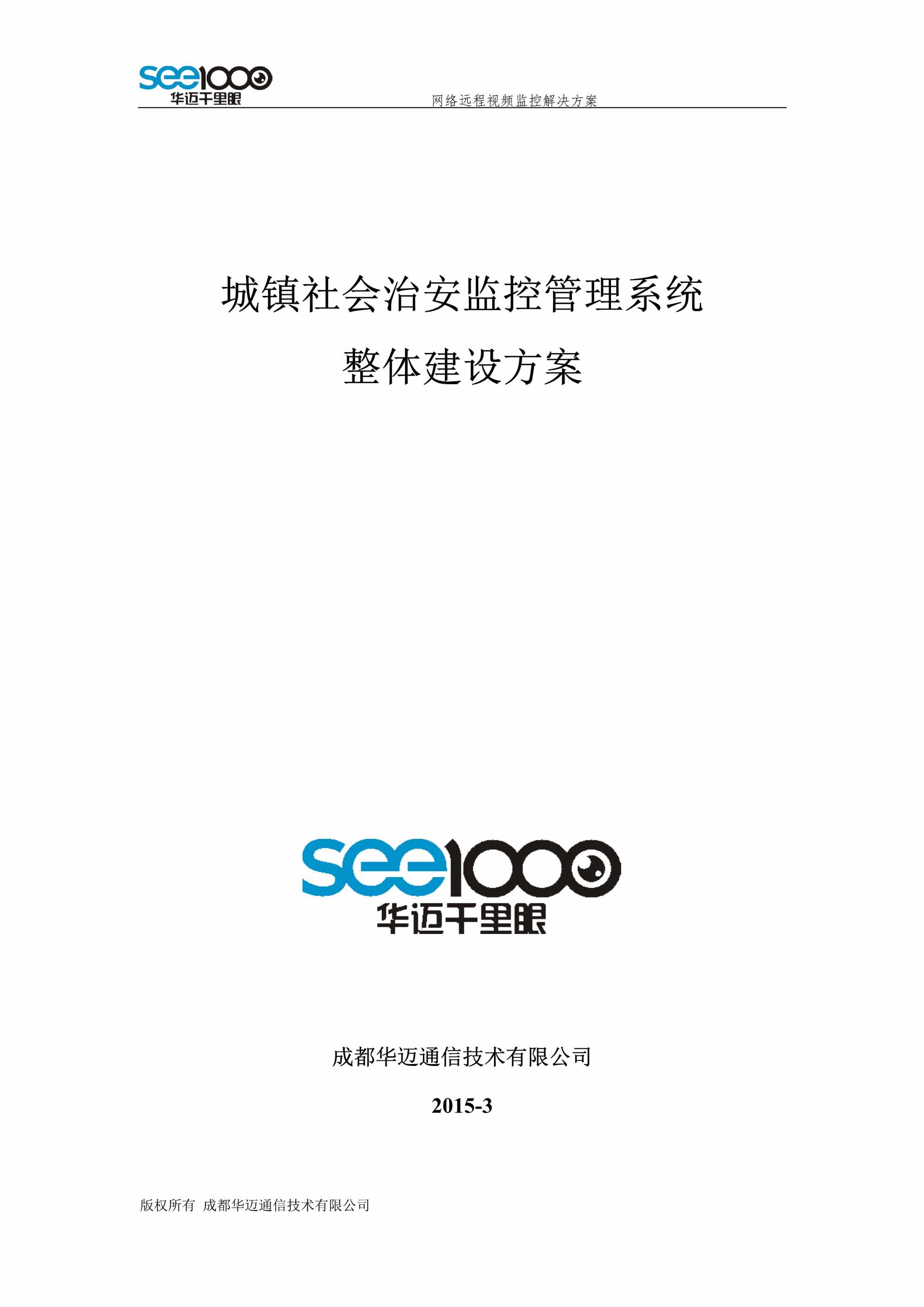 see1000
华迈千里眼
网络远程视频监控解决方案

城镇社会治安监控管理系统
整体建设方案

see1000
华迈千里眼

成都华迈通信技术有限公司

2015-3

版权所有 成都华迈通信技术有限公司